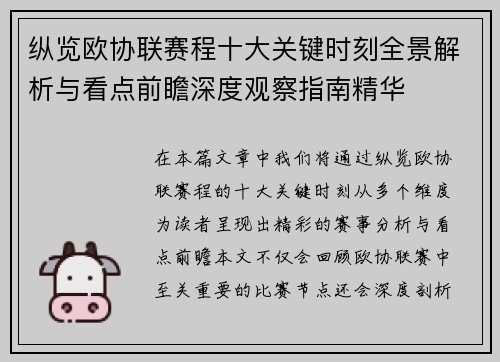 纵览欧协联赛程十大关键时刻全景解析与看点前瞻深度观察指南精华

在本篇文章中我们将通过纵览欧协联赛程的十大关键时刻从多个维度为读者呈现出精彩的赛事分析与看点前瞻本文不仅会回顾欧协联赛中至关重要的比赛节点还会深度剖析